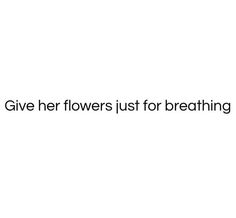 Give her flowers just for breathing